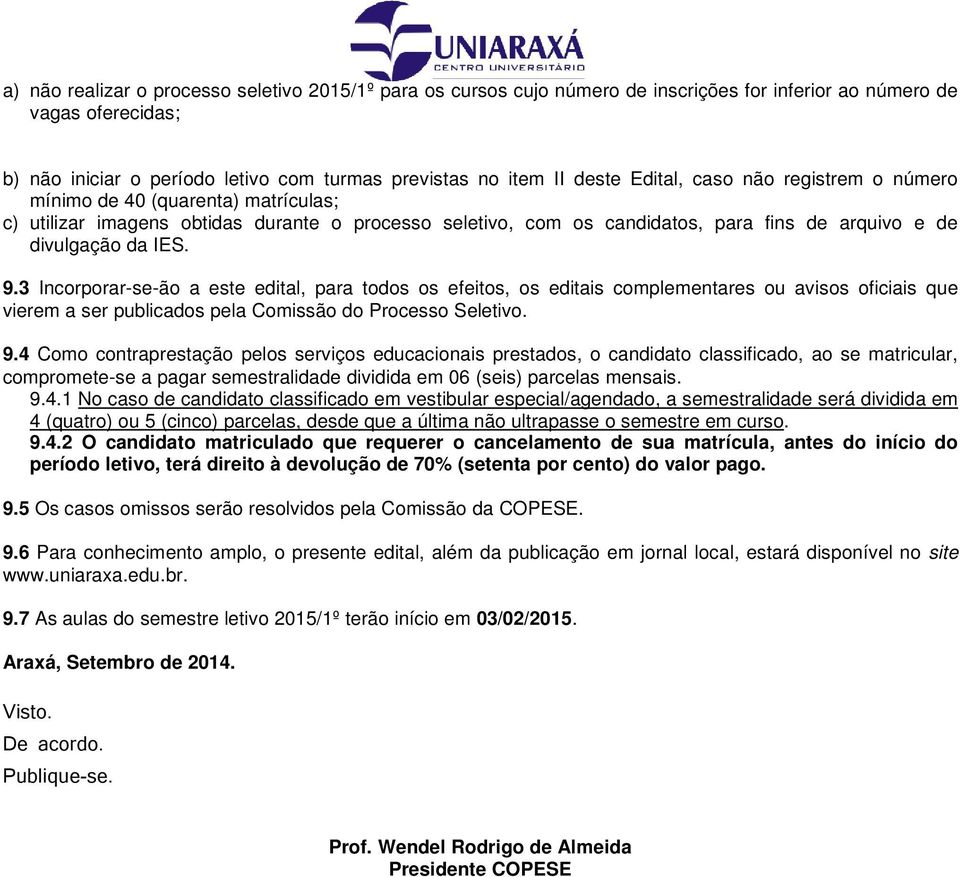 UNIARAXÁ
CENTRO UNIVERSITÁRIO

a) não realizar o processo seletivo 2015/1º para os cursos cujo número de inscrições for inferior ao número de vagas oferecidas;

b) não iniciar o período letivo com turmas previstas no item II deste Edital, caso não registrem o número mínimo de 40 (quarenta) matrículas;
c) utilizar imagens obtidas durante o processo seletivo, com os candidatos, para fins de arquivo e de divulgação da IES.

9.3 Incorporar-se-ão a este edital, para todos os efeitos, os editais complementares ou avisos oficiais que vierem a ser publicados pela Comissão do Processo Seletivo.

9.4 Como contraprestação pelos serviços educacionais prestados, o candidato classificado, ao se matricular, compromete-se a pagar semestralidade dividida em 06 (seis) parcelas mensais.
9.4.1 No caso de candidato classificado em vestibular especial/agendado, a semestralidade será dividida em 4 (quatro) ou 5 (cinco) parcelas, desde que a última não ultrapasse o semestre em curso.
9.4.2 O candidato matriculado que requerer o cancelamento de sua matrícula, antes do início do período letivo, terá direito à devolução de 70% (setenta por cento) do valor pago.

9.5 Os casos omissos serão resolvidos pela Comissão da COPESE.

9.6 Para conhecimento amplo, o presente edital, além da publicação em jornal local, estará disponível no site www.uniaraxa.edu.br.

9.7 As aulas do semestre letivo 2015/1º terão início em 03/02/2015.

Araxá, Setembro de 2014.

Visto.
De acordo.
Publique-se.

Prof. Wendel Rodrigo de Almeida
Presidente COPESE